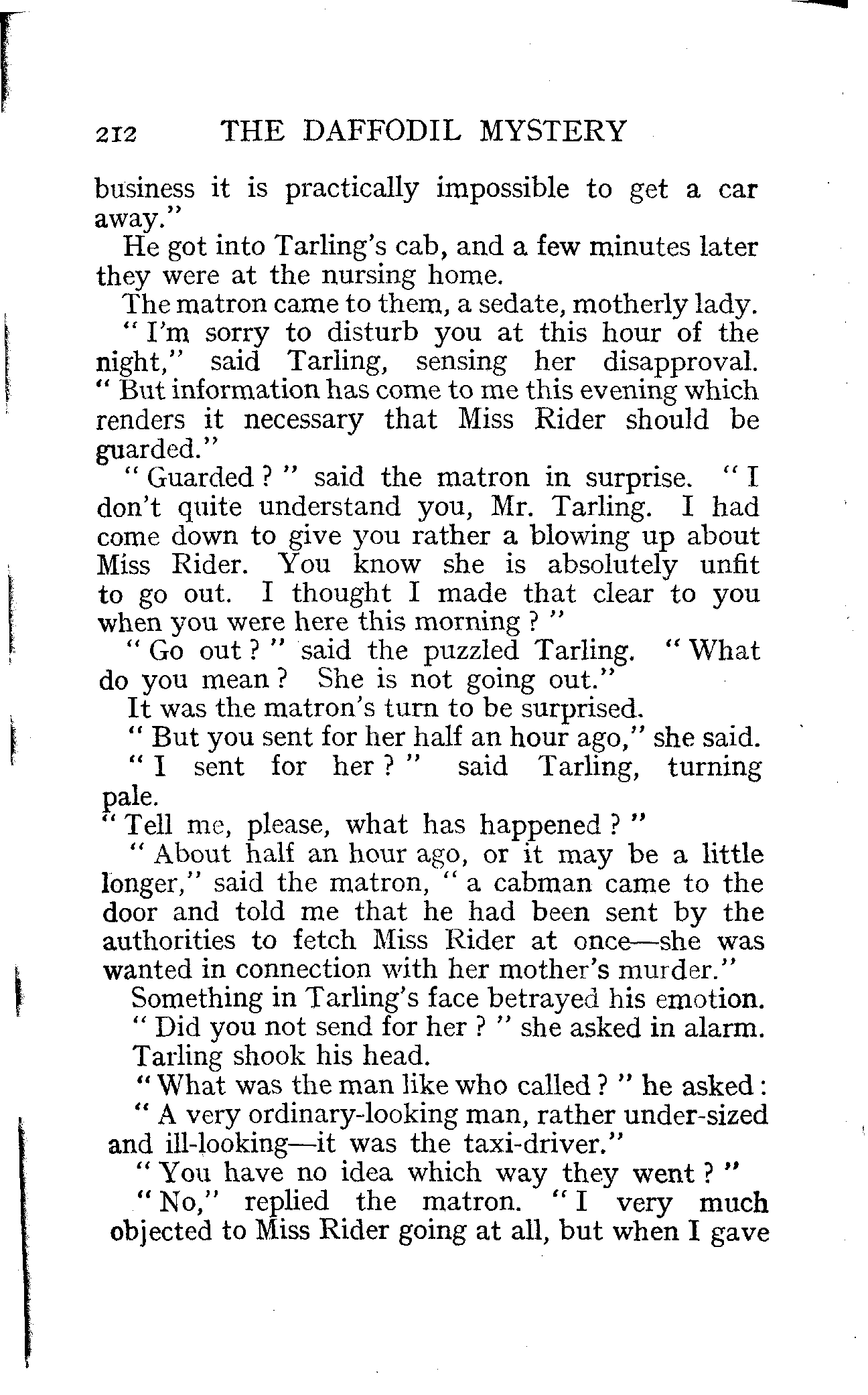 212 THE DAFFODIL MYSTERY

business it is practically impossible to get a car away."

He got into Tarling's cab, and a few minutes later they were at the nursing home.

The matron came to them, a sedate, motherly lady.

"I'm sorry to disturb you at this hour of the night," said Tarling, sensing her disapproval. "But information has come to me this evening which renders it necessary that Miss Rider should be guarded."

"Guarded?" said the matron in surprise. "I don't quite understand you, Mr. Tarling. I had come down to give you rather a blowing up about Miss Rider. You know she is absolutely unfit to go out. I thought I made that clear to you when you were here this morning?"

"Go out?" said the puzzled Tarling. "What do you mean? She is not going out."

It was the matron's turn to be surprised.

"But you sent for her half an hour ago," she said.

"I sent for her?" said Tarling, turning pale.

"Tell me, please, what has happened?"

"About half an hour ago, or it may be a little longer," said the matron, "a cabman came to the door and told me that he had been sent by the authorities to fetch Miss Rider at once—she was wanted in connection with her mother's murder."

Something in Tarling's face betrayed his emotion.

"Did you not send for her?" she asked in alarm.

Tarling shook his head.

"What was the man like who called?" he asked:

"A very ordinary-looking man, rather under-sized and ill-looking—it was the taxi-driver."

"You have no idea which way they went?"

"No," replied the matron. "I very much objected to Miss Rider going at all, but when I gave